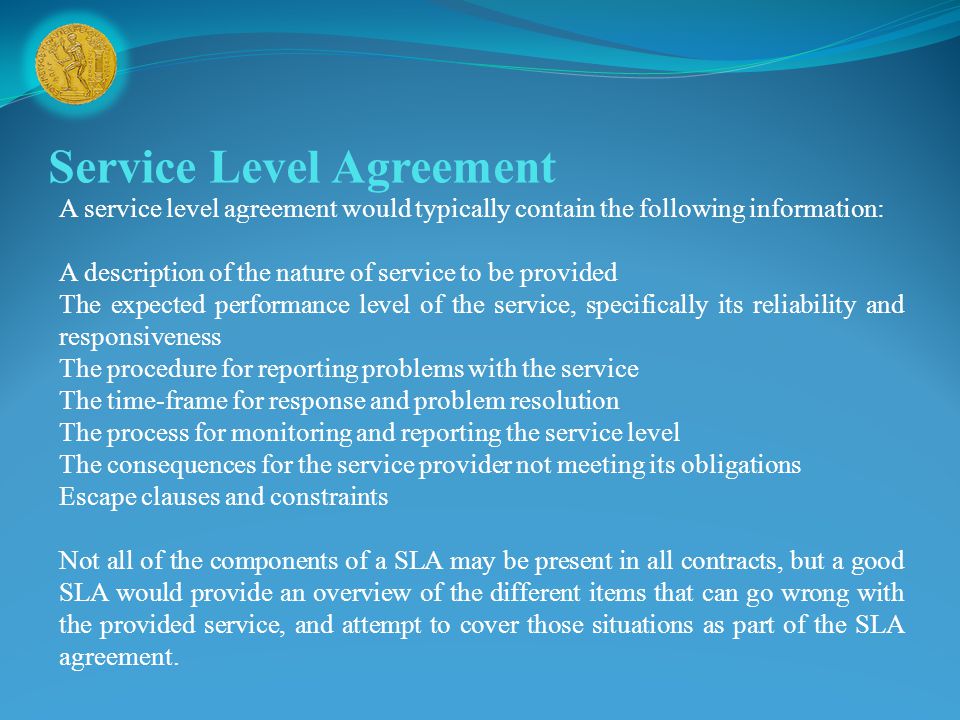 Service Level Agreement

A service level agreement would typically contain the following information:

A description of the nature of service to be provided
The expected performance level of the service, specifically its reliability and responsiveness
The procedure for reporting problems with the service
The time-frame for response and problem resolution
The process for monitoring and reporting the service level
The consequences for the service provider not meeting its obligations
Escape clauses and constraints

Not all of the components of a SLA may be present in all contracts, but a good SLA would provide an overview of the different items that can go wrong with the provided service, and attempt to cover those situations as part of the SLA agreement.